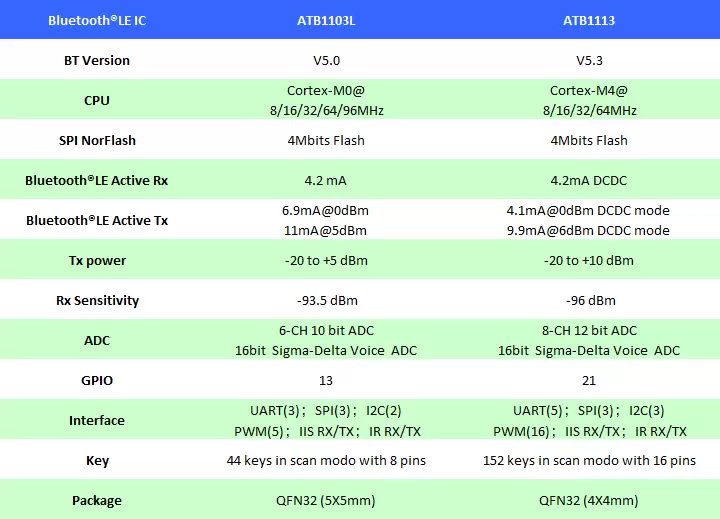 | Bluetooth®LE IC | ATB1103L | ATB1113 |
|---|---|---|
| BT Version | V5.0 | V5.3 |
| CPU | Cortex-M0@ 8/16/32/64/96MHz | Cortex-M4@ 8/16/32/64MHz |
| SPI NorFlash | 4Mbits Flash | 4Mbits Flash |
| Bluetooth®LE Active Rx | 4.2 mA | 4.2mA DCDC |
| Bluetooth®LE Active Tx | 6.9mA@0dBm 11mA@5dBm | 4.1mA@0dBm DCDC mode 9.9mA@6dBm DCDC mode |
| Tx power | -20 to +5 dBm | -20 to +10 dBm |
| Rx Sensitivity | -93.5 dBm | -96 dBm |
| ADC | 6-CH 10 bit ADC 16bit Sigma-Delta Voice ADC | 8-CH 12 bit ADC 16bit Sigma-Delta Voice ADC |
| GPIO | 13 | 21 |
| Interface | UART(3)； SPI(3)； I2C(2) PWM(5)； IIS RX/TX； IR RX/TX | UART(5)； SPI(3)； I2C(3) PWM(16)； IIS RX/TX； IR RX/TX |
| Key | 44 keys in scan modo with 8 pins | 152 keys in scan modo with 16 pins |
| Package | QFN32 (5X5mm) | QFN32 (4X4mm) |